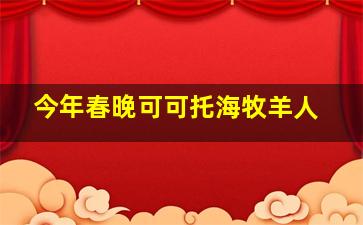 今年春晚可可托海牧羊人